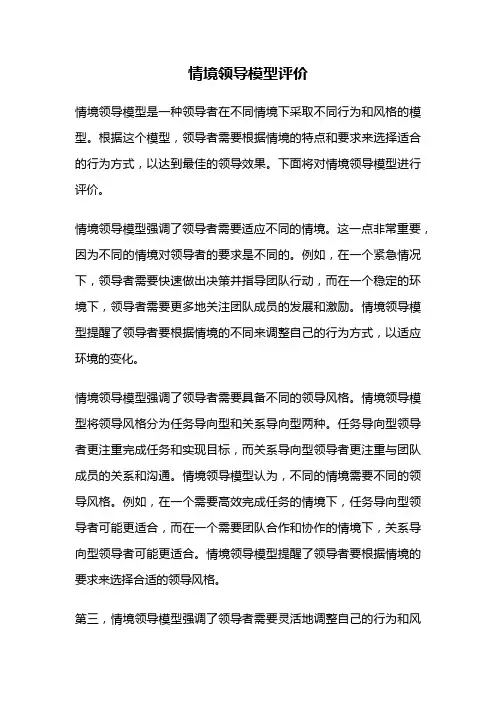 情境领导模型评价

情境领导模型是一种领导者在不同情境下采取不同行为和风格的模型。根据这个模型，领导者需要根据情境的特点和要求来选择适合的行为方式，以达到最佳的领导效果。下面将对情境领导模型进行评价。

情境领导模型强调了领导者需要适应不同的情境。这一点非常重要，因为不同的情境对领导者的要求是不同的。例如，在一个紧急情况下，领导者需要快速做出决策并指导团队行动，而在一个稳定的环境下，领导者需要更多地关注团队成员的发展和激励。情境领导模型提醒了领导者要根据情境的不同来调整自己的行为方式，以适应环境的变化。

情境领导模型强调了领导者需要具备不同的领导风格。情境领导模型将领导风格分为任务导向型和关系导向型两种。任务导向型领导者更注重完成任务和实现目标，而关系导向型领导者更注重与团队成员的关系和沟通。情境领导模型认为，不同的情境需要不同的领导风格。例如，在一个需要高效完成任务的情境下，任务导向型领导者可能更适合，而在一个需要团队合作和协作的情境下，关系导向型领导者可能更适合。情境领导模型提醒了领导者要根据情境的要求来选择合适的领导风格。

第三，情境领导模型强调了领导者需要灵活地调整自己的行为和风